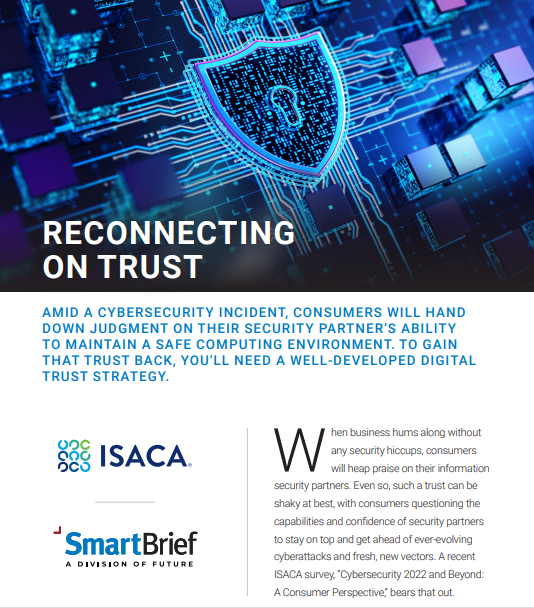 RECONNECTING ON TRUST

AMID A CYBERSECURITY INCIDENT, CONSUMERS WILL HAND DOWN JUDGMENT ON THEIR SECURITY PARTNER'S ABILITY TO MAINTAIN A SAFE COMPUTING ENVIRONMENT. TO GAIN THAT TRUST BACK, YOU'LL NEED A WELL-DEVELOPED DIGITAL TRUST STRATEGY.

ISACA.

SmartBrief
A DIVISION OF FUTURE

When business hums along without any security hiccups, consumers will heap praise on their information security partners. Even so, such a trust can be shaky at best, with consumers questioning the capabilities and confidence of security partners to stay on top and get ahead of ever-evolving cyberattacks and fresh, new vectors. A recent ISACA survey, "Cybersecurity 2022 and Beyond: A Consumer Perspective," bears that out.